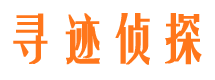 寻迹侦探